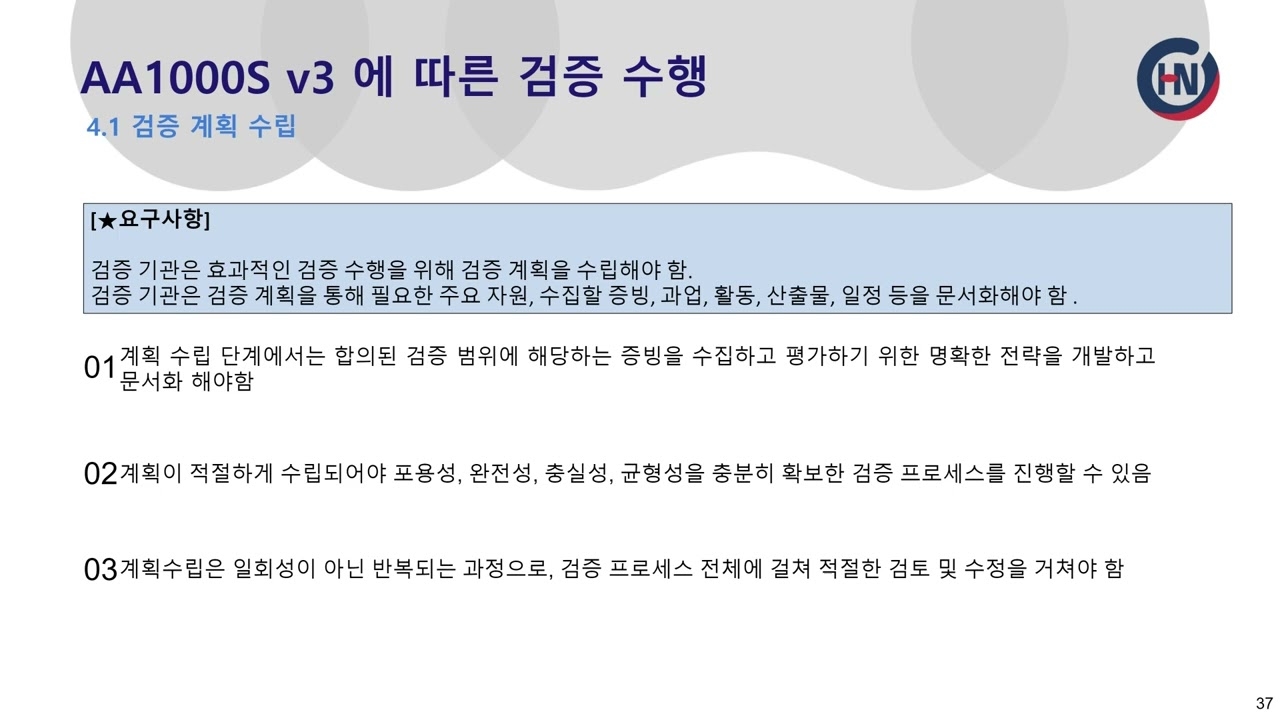 AA1000S v3 에 따른 검증 수행

4.1 검증 계획 수립

HN

[★요구사항]

검증 기관은 효과적인 검증 수행을 위해 검증 계획을 수립해야 함.
검증 기관은 검증 계획을 통해 필요한 주요 자원, 수집할 증빙, 과업, 활동, 산출물, 일정 등을 문서화해야 함 .

01 계획 수립 단계에서는 합의된 검증 범위에 해당하는 증빙을 수집하고 평가하기 위한 명확한 전략을 개발하고 문서화 해야함

02 계획이 적절하게 수립되어야 포용성, 완전성, 충실성, 균형성을 충분히 확보한 검증 프로세스를 진행할 수 있음

03 계획수립은 일회성이 아닌 반복되는 과정으로, 검증 프로세스 전체에 걸쳐 적절한 검토 및 수정을 거쳐야 함

37